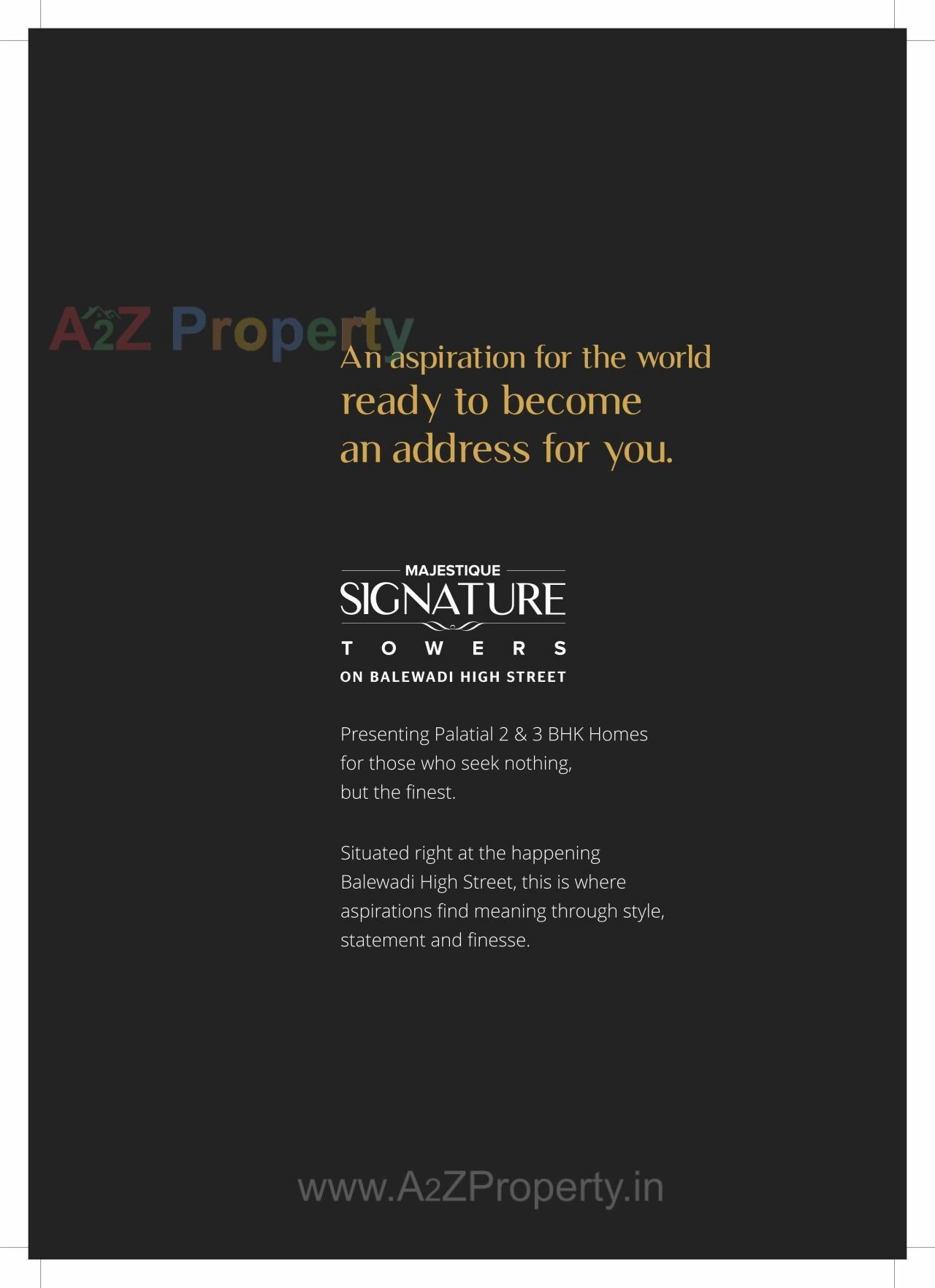 A2Z Property

An aspiration for the world ready to become an address for you.

MAJESTIQUE
SIGNATURE
TOWERS
ON BALEWADI HIGH STREET

Presenting Palatial 2 & 3 BHK Homes for those who seek nothing, but the finest.

Situated right at the happening Balewadi High Street, this is where aspirations find meaning through style, statement and finesse.

www.A2ZProperty.in